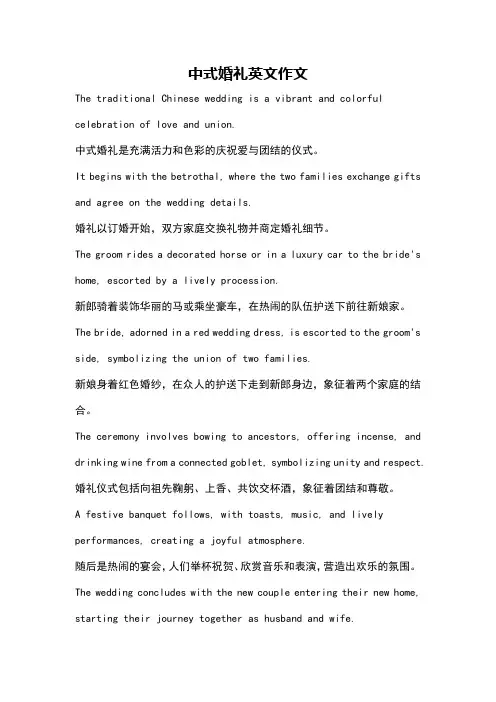 中式婚礼英文作文

The traditional Chinese wedding is a vibrant and colorful celebration of love and union.

中式婚礼是充满活力和色彩的庆祝爱与团结的仪式。

It begins with the betrothal, where the two families exchange gifts and agree on the wedding details.

婚礼以订婚开始，双方家庭交换礼物并商定婚礼细节。

The groom rides a decorated horse or in a luxury car to the bride's home, escorted by a lively procession.

新郎骑着装饰华丽的马或乘坐豪车，在热闹的队伍护送下前往新娘家。

The bride, adorned in a red wedding dress, is escorted to the groom's side, symbolizing the union of two families.

新娘身着红色婚纱，在众人的护送下走到新郎身边，象征着两个家庭的结合。

The ceremony involves bowing to ancestors, offering incense, and drinking wine from a connected goblet, symbolizing unity and respect.

婚礼仪式包括向祖先鞠躬、上香、共饮交杯酒，象征着团结和尊敬。

A festive banquet follows, with toasts, music, and lively performances, creating a joyful atmosphere.

随后是热闹的宴会，人们举杯祝贺、欣赏音乐和表演，营造出欢乐的氛围。

The wedding concludes with the new couple entering their new home, starting their journey together as husband and wife.